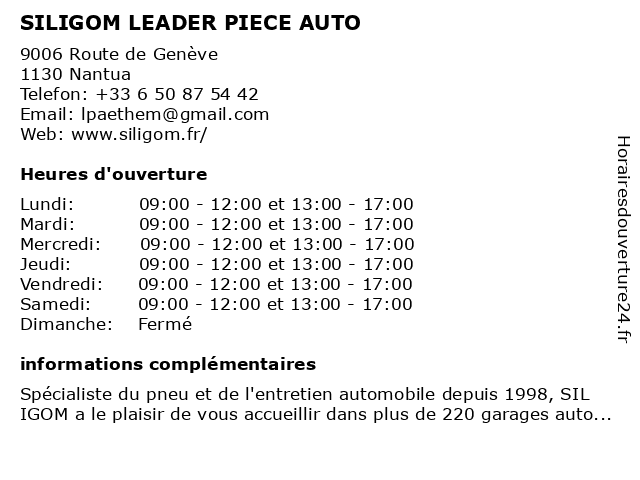 SILIGOM LEADER PIECE AUTO

9006 Route de Genève
1130 Nantua
Telefon: +33 6 50 87 54 42
Email: lpaethem@gmail.com
Web: www.siligom.fr/

Heures d'ouverture

| | |
|---|---|
| Lundi: | 09:00 - 12:00 et 13:00 - 17:00 |
| Mardi: | 09:00 - 12:00 et 13:00 - 17:00 |
| Mercredi: | 09:00 - 12:00 et 13:00 - 17:00 |
| Jeudi: | 09:00 - 12:00 et 13:00 - 17:00 |
| Vendredi: | 09:00 - 12:00 et 13:00 - 17:00 |
| Samedi: | 09:00 - 12:00 et 13:00 - 17:00 |
| Dimanche: | Fermé |

informations complémentaires

Spécialiste du pneu et de l'entretien automobile depuis 1998, SIL IGOM a le plaisir de vous accueillir dans plus de 220 garages auto...

Horairesdouverture24.fr